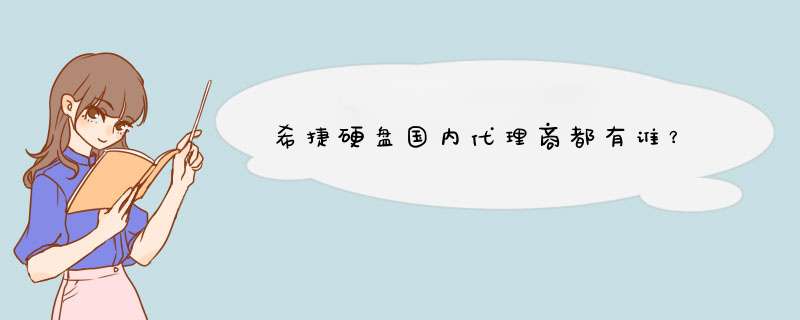 希捷硬盘国内代理商都有谁？